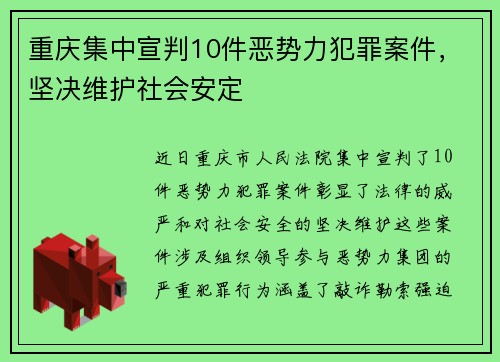 重庆集中宣判10件恶势力犯罪案件，坚决维护社会安定

近日重庆市人民法院集中宣判了10件恶势力犯罪案件彰显了法律的威严和对社会安全的坚决维护这些案件涉及组织领导参与恶势力集团的严重犯罪行为涵盖了敲诈勒索强迫